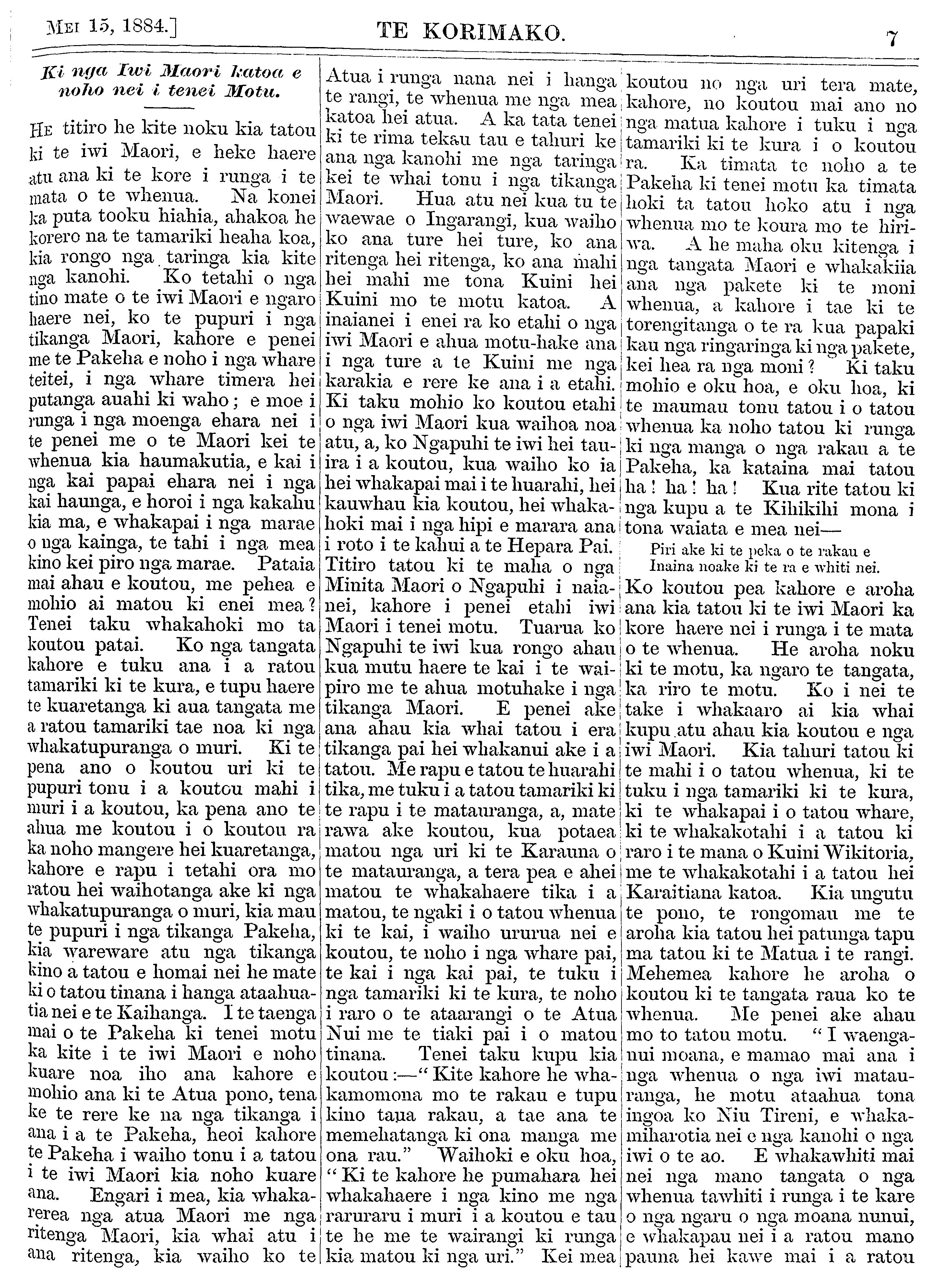 Mei 15, 1884.] TE KORIMAKO. 7

Ki nga Iwi Maori katoa e noho nei i tenei Motu.

He titiro he kite noku kia tatou ki te iwi Maori, e heke haere atu ana ki te kore i runga i te mata o te whenua. Na konei ka puta tooku hiahia, ahakoa he korero na te tamariki heaha koa, kia rongo nga taringa kia kite nga kanohi. Ko tetahi o nga tino mate o te iwi Maori e ngaro haere nei, ko te pupuri i nga tikanga Maori, kahore e penei me te Pakeha e noho i nga whare teitei, i nga whare timera hei putanga auahi ki waho; e moe i runga i nga moenga ehara nei i te penei me o te Maori kei te whenua kia haumakutia, e kai i nga kai papai ehara nei i nga kai haunga, e horoi i nga kakahu kia ma, e whakapai i nga marae o nga kainga, te tahi i nga mea kino kei piro nga marae. Pataia mai ahau e koutou, me pehea e mohio ai matou ki enei mea? Tenei taku whakahoki mo ta koutou patai. Ko nga tangata kahore e tuku ana i a ratou tamariki ki te kura, e tupu haere te kuaretanga ki aua tangata me a ratou tamariki tae noa ki nga whakatupuranga o muri. Ki te pena ano o koutou uri ki te pupuri tonu i a koutou mahi i muri i a koutou, ka pena ano te ahua me koutou i o koutou ra ka noho mangere hei kuaretanga, kahore e rapu i tetahi ora mo ratou hei waihotanga ake ki nga whakatupuranga o muri, kia mau te pupuri i nga tikanga Pakeha, kia wareware atu nga tikanga kino a tatou e homai nei he mate ki o tatou tinana i hanga ataahuatia nei e te Kaihanga. I te taenga mai o te Pakeha ki tenei motu ka kite i te iwi Maori e noho kuare noa iho ana kahore e mohio ana ki te Atua pono, tena ke te rere ke na nga tikanga i ana i a te Pakeha, heoi kahore te Pakeha i waiho tonu i a tatou i te iwi Maori kia noho kuare ana. Engari i mea, kia whakarerea nga atua Maori me nga ritenga Maori, kia whai atu i ana ritenga, kia waiho ko te Atua i runga nana nei i hanga te rangi, te whenua me nga mea katoa hei atua. A ka tata tenei ki te rima tekau tau e tahuri ke ana nga kanohi me nga taringa kei te whai tonu i nga tikanga Maori. Hua atu nei kua tu te waewae o Ingarangi, kua waiho ko ana ture hei ture, ko ana ritenga hei ritenga, ko ana mahi hei mahi me tona Kuini hei Kuini mo te motu katoa. A inaianei i enei ra ko etahi o nga iwi Maori e ahua motu-hake ana i nga ture a te Kuini me nga karakia e rere ke ana i a etahi. Ki taku mohio ko koutou etahi o nga iwi Maori kua waihoa noa atu, a, ko Ngapuhi te iwi hei tauira i a koutou, kua waiho ko ia hei whakapai mai i te huarahi, hei kauwhau kia koutou, hei whakahoki mai i nga hipi e marara ana i roto i te kahui a te Hepara Pai. Titiro tatou ki te maha o nga Minita Maori o Ngapuhi i naianei, kahore i penei etahi iwi Maori i tenei motu. Tuarua ko Ngapuhi te iwi kua rongo ahau kua mutu haere te kai i te waipiro me te ahua motuhake i nga tikanga Maori. E penei ake ana ahau kia whai tatou i era tikanga pai hei whakanui ake i a tatou. Me rapu e tatou te huarahi tika, me tuku i a tatou tamariki ki te rapu i te matauranga, a, mate rawa ake koutou, kua potaea matou nga uri ki te Karauna o te matauranga, a tera pea e ahei matou te whakahaere tika i a matou, te ngaki i o tatou whenua ki te kai, i waiho ururua nei e koutou, te noho i nga whare pai, te kai i nga kai pai, te tuku i nga tamariki ki te kura, te noho i raro o te ataarangi o te Atua Nui me te tiaki pai i o matou tinana. Tenei taku kupu kia koutou:—"Kite kahore he whakamomona mo te rakau e tupu kino taua rakau, a tae ana te memehatanga ki ona manga me ona rau." Waihoki e oku hoa, "Ki te kahore he pumahara hei whakahaere i nga kino me nga raruraru i muri i a koutou e tau te he me te wairangi ki runga kia matou ki nga uri." Kei mea koutou no nga uri tera mate, kahore, no koutou mai ano no nga matua kahore i tuku i nga tamariki ki te kura i o koutou ra. Ka timata te noho a te Pakeha ki tenei motu ka timata hoki ta tatou hoko atu i nga whenua mo te koura mo te hiriwa. A he maha oku kitenga i nga tangata Maori e whakakiia ana nga pakete ki te moni whenua, a kahore i tae ki te torengitanga o te ra kua papaki kau nga ringaringa ki nga pakete, kei hea ra nga moni? Ki taku mohio e oku hoa, e oku hoa, ki te maumau tonu tatou i o tatou whenua ka noho tatou ki runga ki nga manga o nga rakau a te Pakeha, ka kataina mai tatou ha! ha! ha! Kua rite tatou ki nga kupu a te Kihikihi mona i tona waiata e mea nei—

Piri ake ki te peka o te rakau e
Inaina noake ki te ra e whiti nei.

Ko koutou pea kahore e aroha ana kia tatou ki te iwi Maori ka kore haere nei i runga i te mata o te whenua. He aroha noku ki te motu, ka ngaro te tangata, ka riro te motu. Ko i nei te take i whakaaro ai kia whai kupu atu ahau kia koutou e nga iwi Maori. Kia tahuri tatou ki te mahi i o tatou whenua, ki te tuku i nga tamariki ki te kura, ki te whakapai i o tatou whare, ki te whakakotahi i a tatou ki raro i te mana o Kuini Wikitoria, me te whakakotahi i a tatou hei Karaitiana katoa. Kia ungutu te pono, te rongomau me te aroha kia tatou hei patunga tapu ma tatou ki te Matua i te rangi. Mehemea kahore he aroha o koutou ki te tangata raua ko te whenua. Me penei ake ahau mo to tatou motu. "I waenganui moana, e mamao mai ana i nga whenua o nga iwi matauranga, he motu ataahua tona ingoa ko Niu Tireni, e whakamiharotia nei e nga kanohi o nga iwi o te ao. E whakawhiti mai nei nga mano tangata o nga whenua tawhiti i runga i te kare o nga ngaru o nga moana nunui, e whakapau nei i a ratou mano pauna hei kawe mai i a ratou